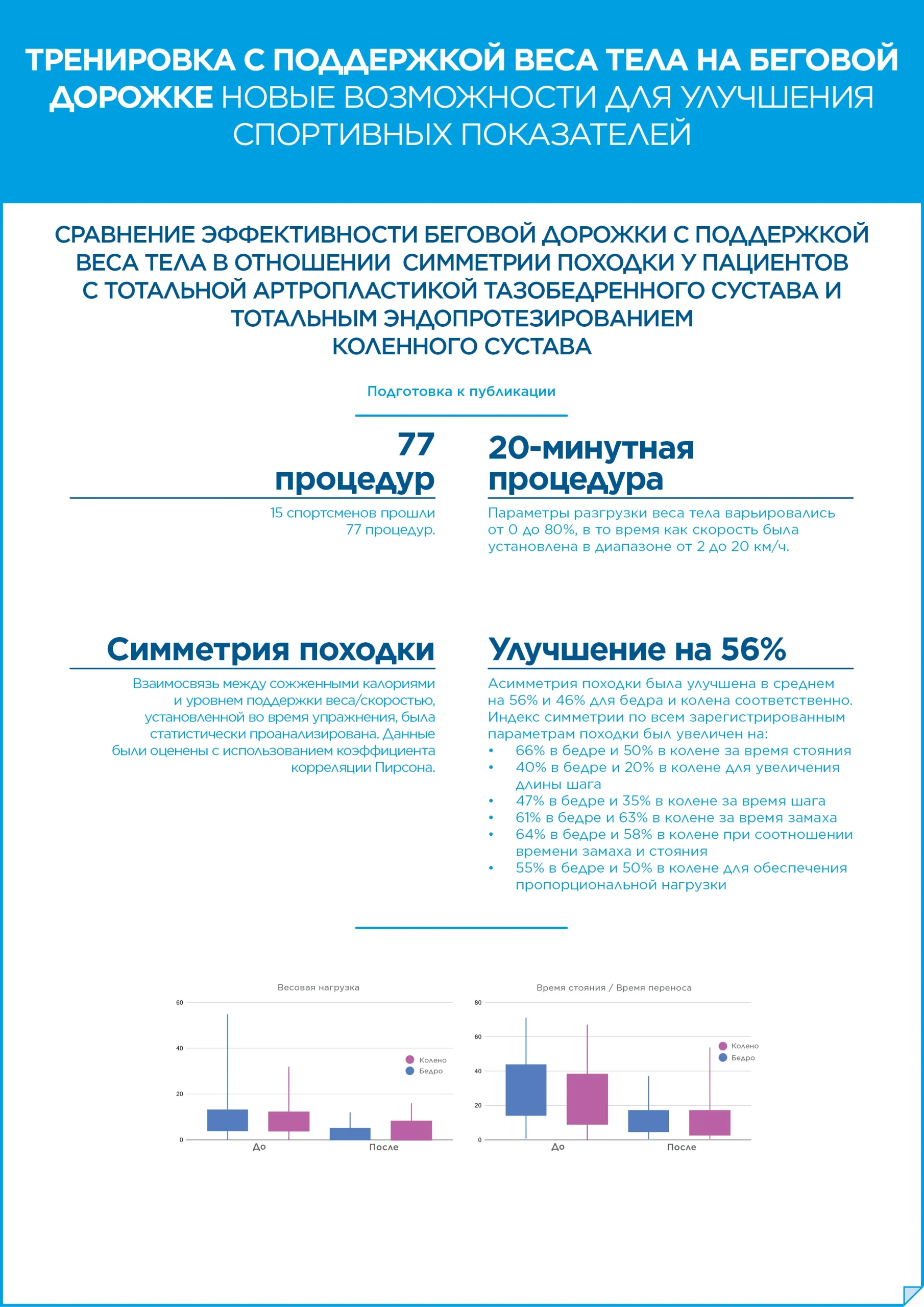 ТРЕНИРОВКА С ПОДДЕРЖКОЙ ВЕСА ТЕЛА НА БЕГОВОЙ ДОРОЖКЕ НОВЫЕ ВОЗМОЖНОСТИ ДЛЯ УЛУЧШЕНИЯ СПОРТИВНЫХ ПОКАЗАТЕЛЕЙ

СРАВНЕНИЕ ЭФФЕКТИВНОСТИ БЕГОВОЙ ДОРОЖКИ С ПОДДЕРЖКОЙ ВЕСА ТЕЛА В ОТНОШЕНИИ СИММЕТРИИ ПОХОДКИ У ПАЦИЕНТОВ С ТОТАЛЬНОЙ АРТРОПЛАСТИКОЙ ТАЗОБЕДРЕННОГО СУСТАВА И ТОТАЛЬНЫМ ЭНДОПРОТЕЗИРОВАНИЕМ КОЛЕННОГО СУСТАВА

Подготовка к публикации

77 процедур

15 спортсменов прошли 77 процедур.

20-минутная процедура

Параметры разгрузки веса тела варьировались от 0 до 80%, в то время как скорость была установлена в диапазоне от 2 до 20 км/ч.

Симметрия походки

Взаимосвязь между сожженными калориями и уровнем поддержки веса/скоростью, установленной во время упражнения, была статистически проанализирована. Данные были оценены с использованием коэффициента корреляции Пирсона.

Улучшение на 56%

Асимметрия походки была улучшена в среднем на 56% и 46% для бедра и колена соответственно. Индекс симметрии по всем зарегистрированным параметрам походки был увеличен на:
• 66% в бедре и 50% в колене за время стояния
• 40% в бедре и 20% в колене для увеличения длины шага
• 47% в бедре и 35% в колене за время шага
• 61% в бедре и 63% в колене за время замаха
• 64% в бедре и 58% в колене при соотношении времени замаха и стояния
• 55% в бедре и 50% в колене для обеспечения пропорциональной нагрузки

Весовая нагрузка
60
40
20
0
Колено
Бедро
До
После

Время стояния / Время переноса
80
60
40
20
0
Колено
Бедро
До
После